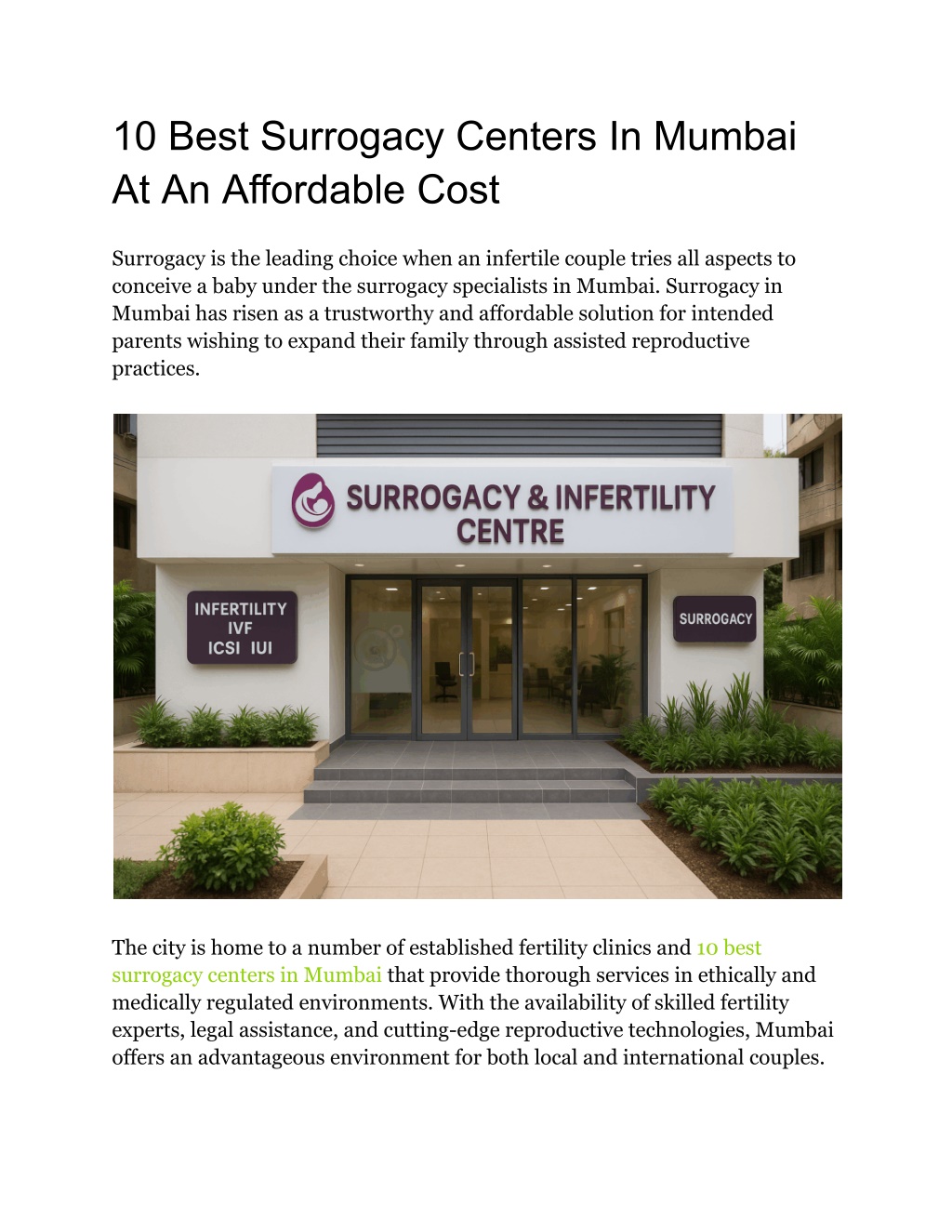 10 Best Surrogacy Centers In Mumbai At An Affordable Cost

Surrogacy is the leading choice when an infertile couple tries all aspects to conceive a baby under the surrogacy specialists in Mumbai. Surrogacy in Mumbai has risen as a trustworthy and affordable solution for intended parents wishing to expand their family through assisted reproductive practices.

SURROGACY & INFERTILITY CENTRE

INFERTILITY
IVF
ICSI IUI

SURROGACY

The city is home to a number of established fertility clinics and 10 best surrogacy centers in Mumbai that provide thorough services in ethically and medically regulated environments. With the availability of skilled fertility experts, legal assistance, and cutting-edge reproductive technologies, Mumbai offers an advantageous environment for both local and international couples.